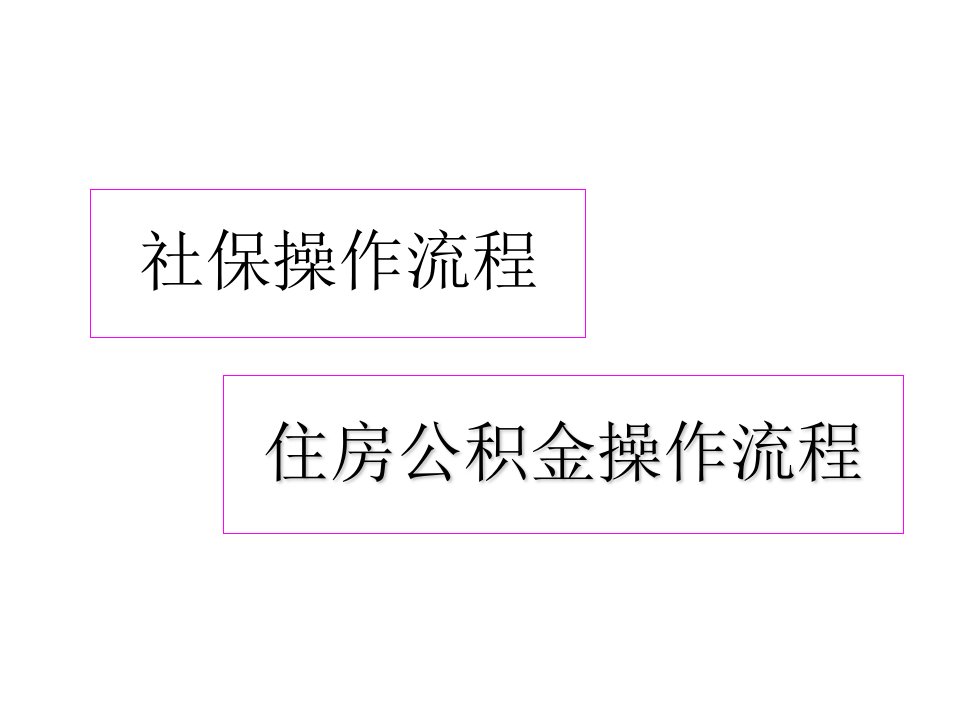 社保操作流程

住房公积金操作流程